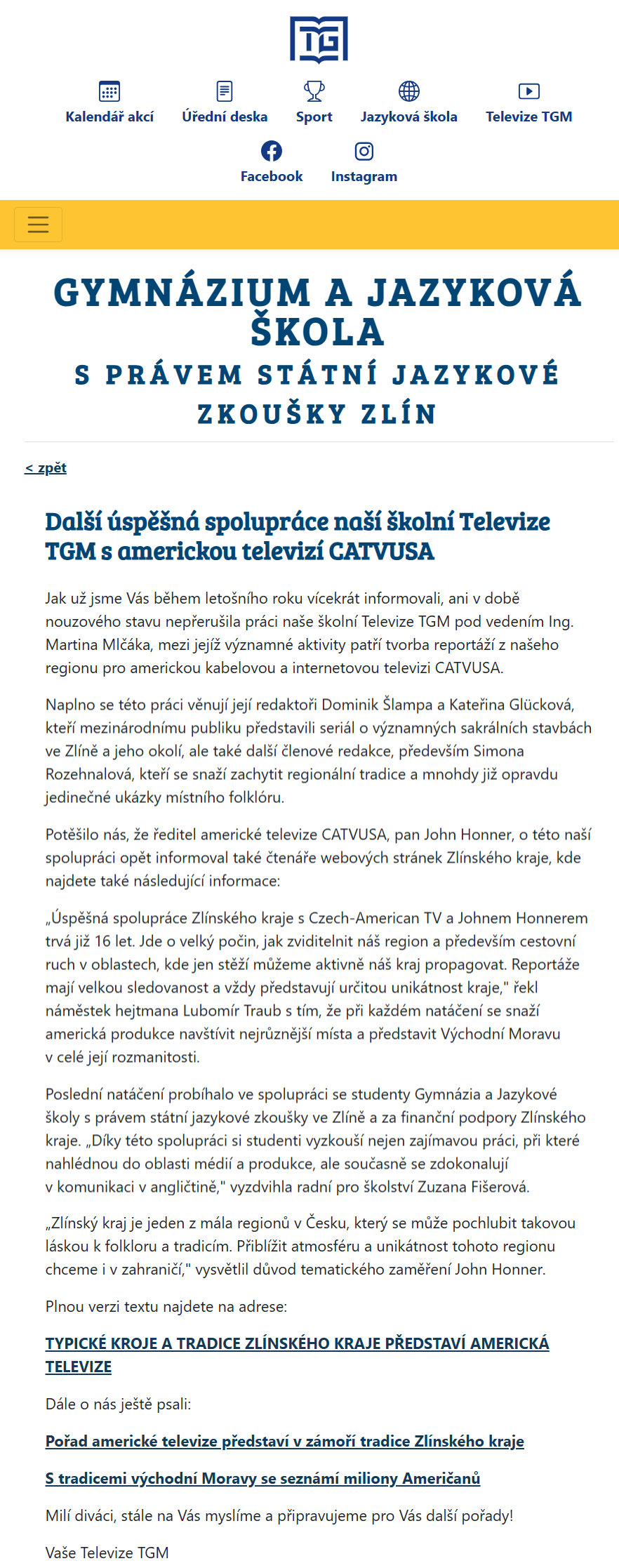 TG

Kalendář akcí Úřední deska Sport Jazyková škola Televize TGM

Facebook Instagram

GYMNÁZIUM A JAZYKOVÁ ŠKOLA
S PRÁVEM STÁTNÍ JAZYKOVÉ ZKOUŠKY ZLÍN

< zpět

Další úspěšná spolupráce naší školní Televize TGM s americkou televizí CATVUSA

Jak už jsme Vás během letošního roku vícekrát informovali, ani v době nouzového stavu nepřerušila práci naše školní Televize TGM pod vedením Ing. Martina Mlčáka, mezi jejíž významné aktivity patří tvorba reportáží z našeho regionu pro americkou kabelovou a internetovou televizi CATVUSA.

Naplno se této práci věnují její redaktoři Dominik Šlampa a Kateřina Glücková, kteří mezinárodnímu publiku představili seriál o významných sakrálních stavbách ve Zlíně a jeho okolí, ale také další členové redakce, především Simona Rozehnalová, kteří se snaží zachytit regionální tradice a mnohdy již opravdu jedinečné ukázky místního folklóru.

Potěšilo nás, že ředitel americké televize CATVUSA, pan John Honner, o této naší spolupráci opět informoval také čtenáře webových stránek Zlínského kraje, kde najdete také následující informace:

„Úspěšná spolupráce Zlínského kraje s Czech-American TV a Johnem Honnerem trvá již 16 let. Jde o velký počin, jak zviditelnit náš region a především cestovní ruch v oblastech, kde jen stěží můžeme aktivně náš kraj propagovat. Reportáže mají velkou sledovanost a vždy představují určitou unikátnost kraje," řekl náměstek hejtmana Lubomír Traub s tím, že při každém natáčení se snaží americká produkce navštívit nejrůznější místa a představit Východní Moravu v celé její rozmanitosti.

Poslední natáčení probíhalo ve spolupráci se studenty Gymnázia a Jazykové školy s právem státní jazykové zkoušky ve Zlíně a za finanční podpory Zlínského kraje. „Díky této spolupráci si studenti vyzkouší nejen zajímavou práci, při které nahlédnou do oblasti médií a produkce, ale současně se zdokonalují v komunikaci v angličtině," vyzdvihla radní pro školství Zuzana Fišerová.

„Zlínský kraj je jeden z mála regionů v Česku, který se může pochlubit takovou láskou k folkloru a tradicím. Přiblížit atmosféru a unikátnost tohoto regionu chceme i v zahraničí," vysvětlil důvod tematického zaměření John Honner.

Plnou verzi textu najdete na adrese:

TYPICKÉ KROJE A TRADICE ZLÍNSKÉHO KRAJE PŘEDSTAVÍ AMERICKÁ TELEVIZE

Dále o nás ještě psali:

Pořad americké televize představí v zámoří tradice Zlínského kraje

S tradicemi východní Moravy se seznámí miliony Američanů

Milí diváci, stále na Vás myslíme a připravujeme pro Vás další pořady!

Vaše Televize TGM